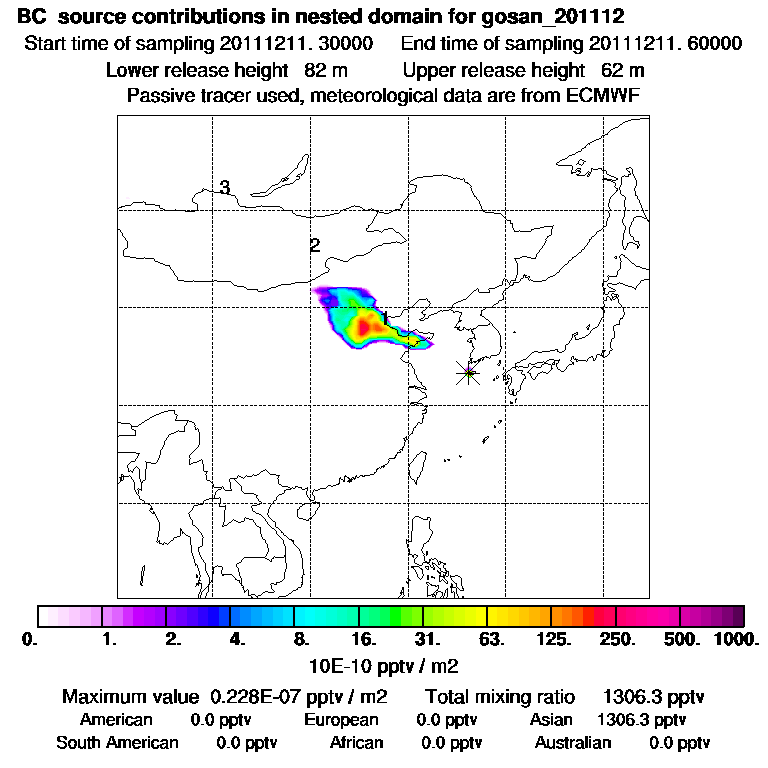 BC source contributions in nested domain for gosan_201112
Start time of sampling 20111211. 30000   End time of sampling 20111211. 60000
Lower release height 82 m   Upper release height 62 m
Passive tracer used, meteorological data are from ECMWF

3
2
1

0. 1. 2. 4. 8. 16. 31. 63. 125. 250. 500. 1000.
10E-10 pptv / m2

Maximum value 0.228E-07 pptv / m2   Total mixing ratio 1306.3 pptv
American 0.0 pptv   European 0.0 pptv   Asian 1306.3 pptv
South American 0.0 pptv   African 0.0 pptv   Australian 0.0 pptv